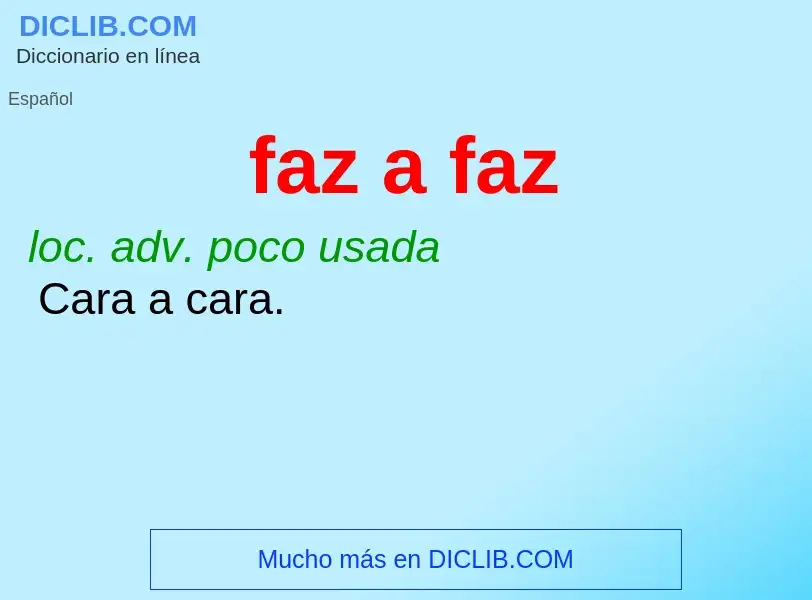 DICLIB.COM
Diccionario en línea

Español

faz a faz

loc. adv. poco usada
Cara a cara.

Mucho más en DICLIB.COM